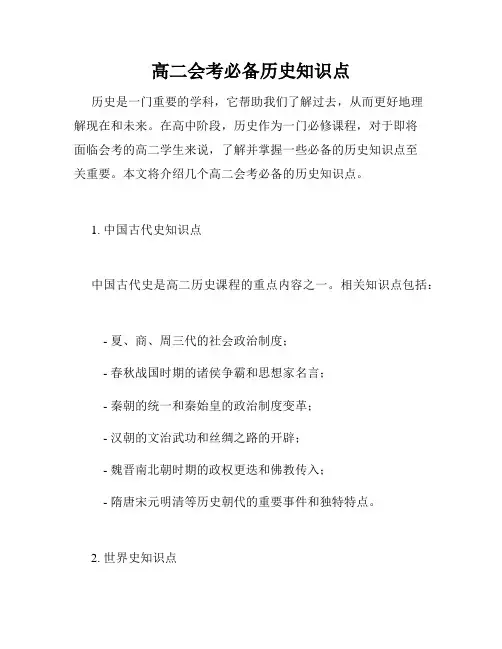 高二会考必备历史知识点

历史是一门重要的学科，它帮助我们了解过去，从而更好地理解现在和未来。在高中阶段，历史作为一门必修课程，对于即将面临会考的高二学生来说，了解并掌握一些必备的历史知识点至关重要。本文将介绍几个高二会考必备的历史知识点。

1. 中国古代史知识点

中国古代史是高二历史课程的重点内容之一。相关知识点包括：

- 夏、商、周三代的社会政治制度；

- 春秋战国时期的诸侯争霸和思想家名言；

- 秦朝的统一和秦始皇的政治制度变革；

- 汉朝的文治武功和丝绸之路的开辟；

- 魏晋南北朝时期的政权更迭和佛教传入；

- 隋唐宋元明清等历史朝代的重要事件和独特特点。

2. 世界史知识点